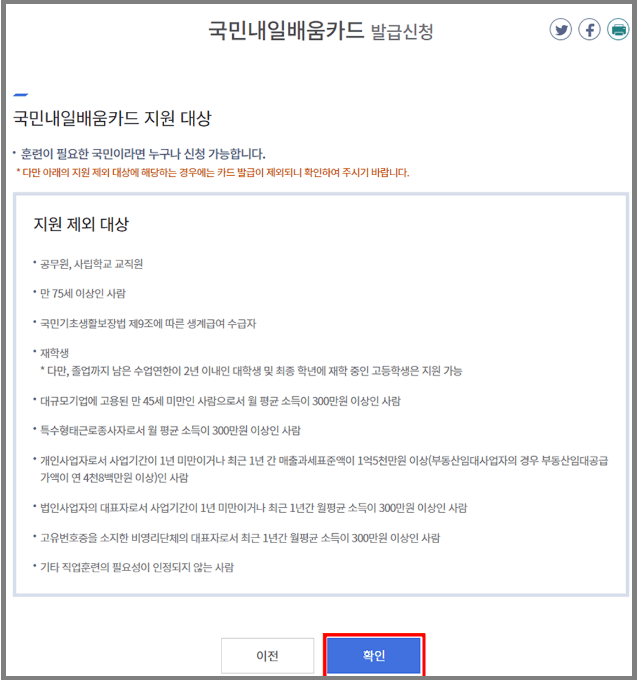 국민내일배움카드 발급신청

국민내일배움카드 지원 대상

• 훈련이 필요한 국민이라면 누구나 신청 가능합니다.
* 다만 아래의 지원 제외 대상에 해당하는 경우에는 카드 발급이 제외되니 확인하여 주시기 바랍니다.

지원 제외 대상

• 공무원, 사립학교 교직원

• 만 75세 이상인 사람

• 국민기초생활보장법 제9조에 따른 생계급여 수급자

• 재학생
* 다만, 졸업까지 남은 수업연한이 2년 이내인 대학생 및 최종 학년에 재학 중인 고등학생은 지원 가능

• 대규모기업에 고용된 만 45세 미만인 사람으로서 월 평균 소득이 300만원 이상인 사람

• 특수형태근로종사자로서 월 평균 소득이 300만원 이상인 사람

• 개인사업자로서 사업기간이 1년 미만이거나 최근 1년 간 매출과세표준액이 1억5천만원 이상(부동산임대사업자의 경우 부동산임대공급가액이 연 4천8백만원 이상)인 사람

• 법인사업자의 대표자로서 사업기간이 1년 미만이거나 최근 1년간 월평균 소득이 300만원 이상인 사람

• 고유번호증을 소지한 비영리단체의 대표자로서 최근 1년간 월평균 소득이 300만원 이상인 사람

• 기타 직업훈련의 필요성이 인정되지 않는 사람

이전 확인